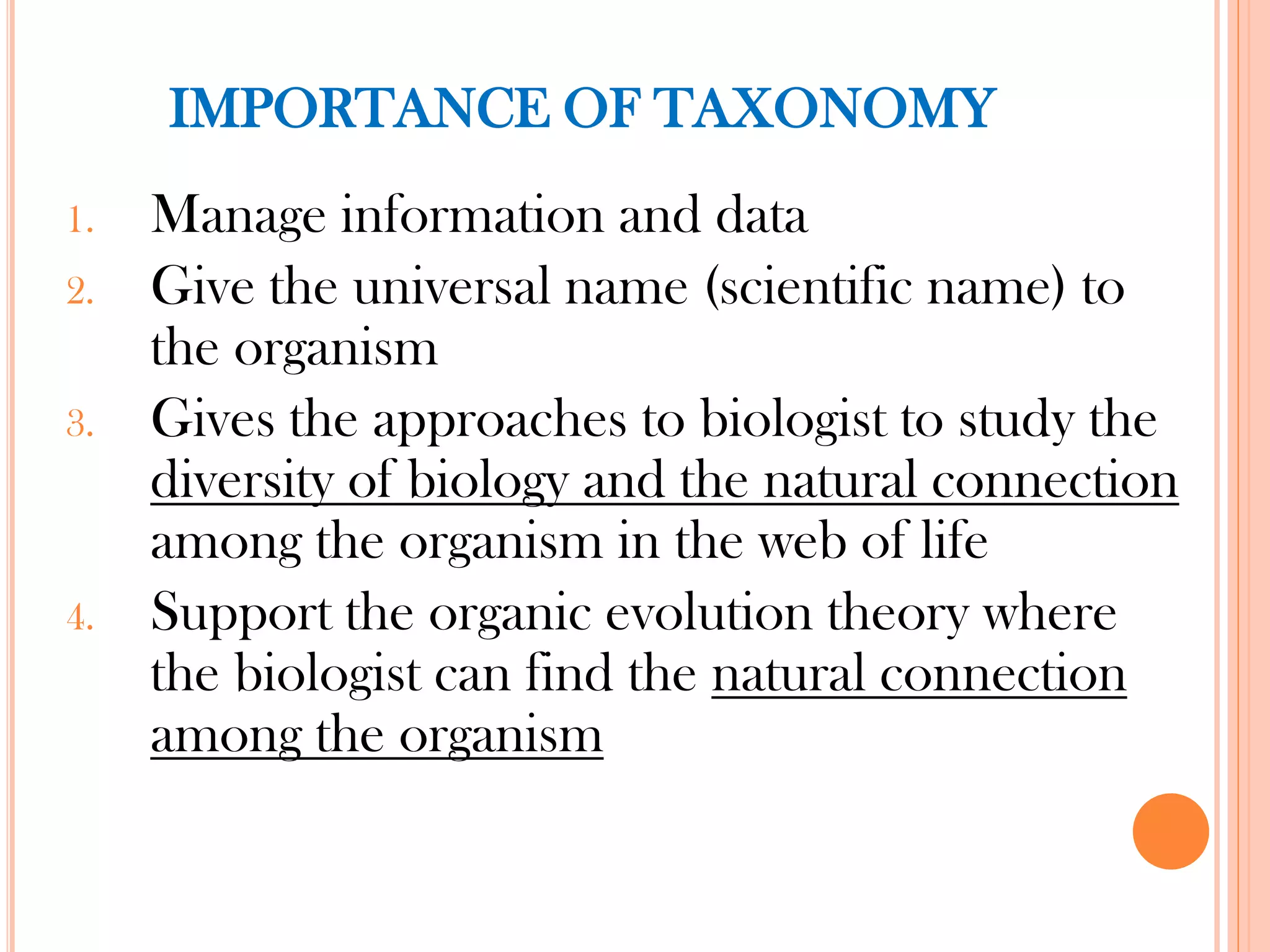 IMPORTANCE OF TAXONOMY

1. Manage information and data
2. Give the universal name (scientific name) to the organism
3. Gives the approaches to biologist to study the diversity of biology and the natural connection among the organism in the web of life
4. Support the organic evolution theory where the biologist can find the natural connection among the organism